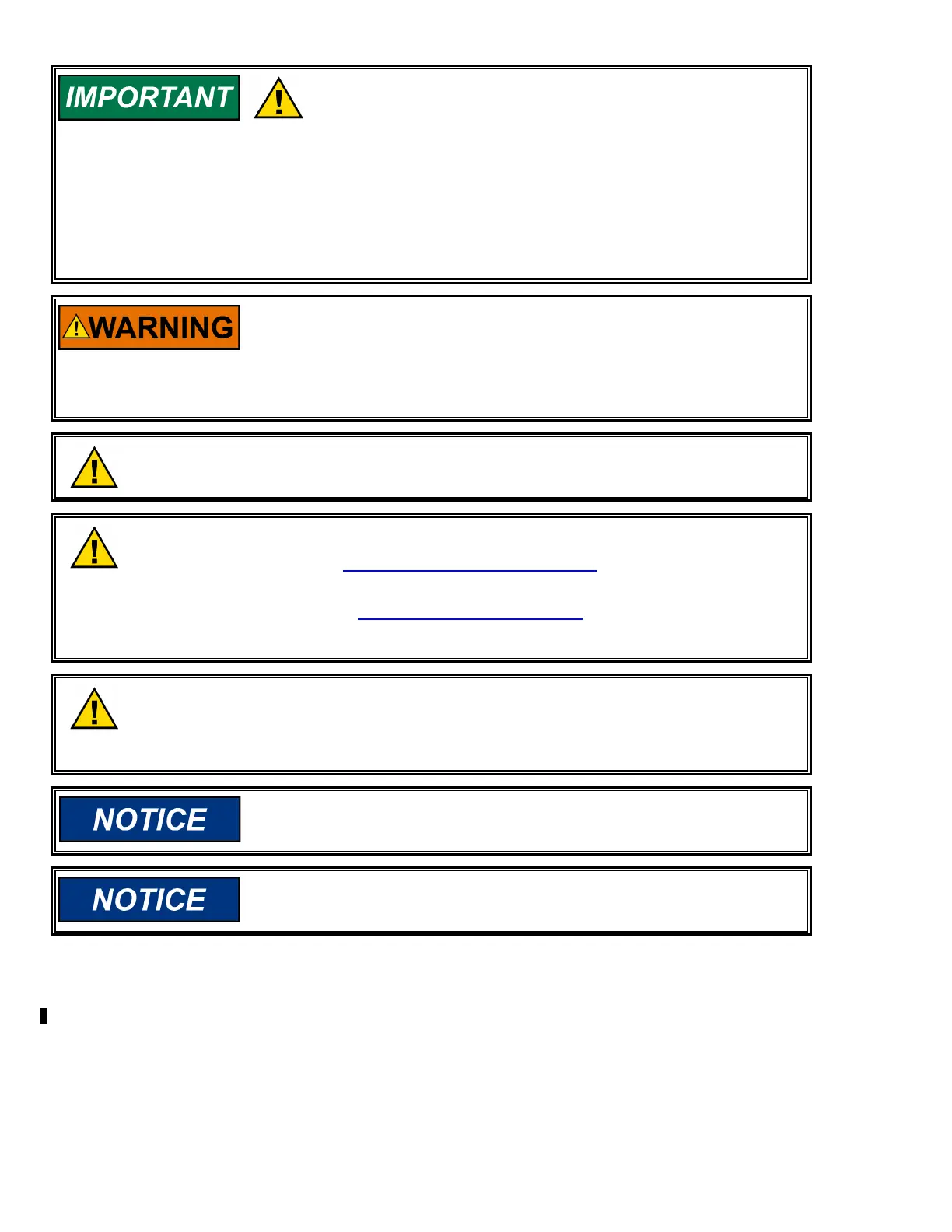 IMPORTANT

WARNING

NOTICE

NOTICE